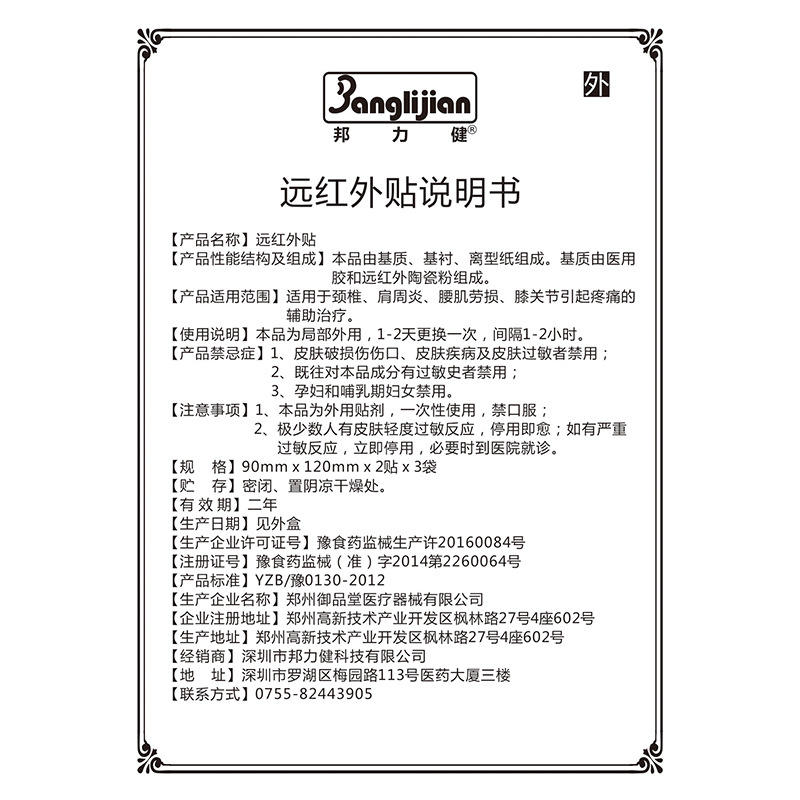 Banglijian
邦 力 健®

外

远红外贴说明书

【产品名称】远红外贴
【产品性能结构及组成】本品由基质、基衬、离型纸组成。基质由医用胶和远红外陶瓷粉组成。
【产品适用范围】适用于颈椎、肩周炎、腰肌劳损、膝关节引起疼痛的辅助治疗。
【使用说明】本品为局部外用，1-2天更换一次，间隔1-2小时。
【产品禁忌症】1、皮肤破损伤伤口、皮肤疾病及皮肤过敏者禁用；
2、既往对本品成分有过敏史者禁用；
3、孕妇和哺乳期妇女禁用。
【注意事项】1、本品为外用贴剂，一次性使用，禁口服；
2、极少数人有皮肤轻度过敏反应，停用即愈；如有严重过敏反应，立即停用，必要时到医院就诊。
【规 格】90mm x 120mm x 2贴 x 3袋
【贮 存】密闭、置阴凉干燥处。
【有 效 期】二年
【生产日期】见外盒
【生产企业许可证号】豫食药监械生产许20160084号
【注册证号】豫食药监械（准）字2014第2260064号
【产品标准】YZB/豫0130-2012
【生产企业名称】郑州御品堂医疗器械有限公司
【企业注册地址】郑州高新技术产业开发区枫林路27号4座602号
【生产地址】郑州高新技术产业开发区枫林路27号4座602号
【经销商】深圳市邦力健科技有限公司
【地 址】深圳市罗湖区梅园路113号医药大厦三楼
【联系方式】0755-82443905